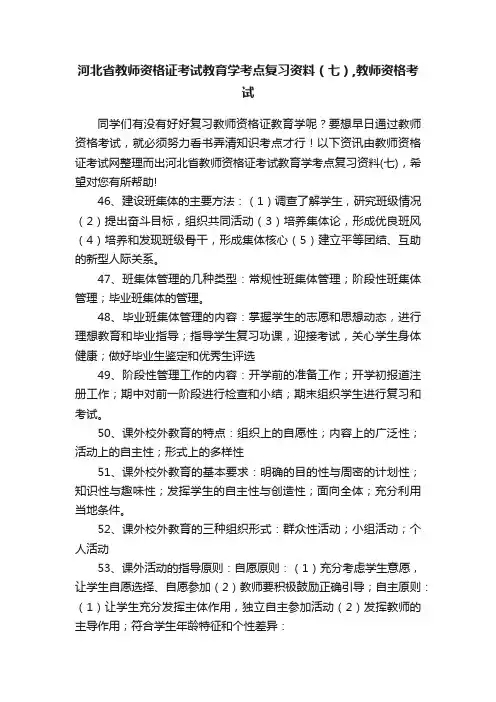 河北省教师资格证考试教育学考点复习资料（七）,教师资格考试

同学们有没有好好复习教师资格证教育学呢？要想早日通过教师资格考试，就必须努力看书弄清知识考点才行！以下资讯由教师资格证考试网整理而出河北省教师资格证考试教育学考点复习资料(七)，希望对您有所帮助!

46、建设班集体的主要方法：（1）调查了解学生，研究班级情况（2）提出奋斗目标，组织共同活动（3）培养集体论，形成优良班风（4）培养和发现班级骨干，形成集体核心（5）建立平等团结、互助的新型人际关系。

47、班集体管理的几种类型：常规性班集体管理；阶段性班集体管理；毕业班集体的管理。

48、毕业班集体管理的内容：掌握学生的志愿和思想动态，进行理想教育和毕业指导；指导学生复习功课，迎接考试，关心学生身体健康；做好毕业生鉴定和优秀生评选

49、阶段性管理工作的内容：开学前的准备工作；开学初报道注册工作；期中对前一阶段进行检查和小结；期末组织学生进行复习和考试。

50、课外校外教育的特点：组织上的自愿性；内容上的广泛性；活动上的自主性；形式上的多样性

51、课外校外教育的基本要求：明确的目的性与周密的计划性；知识性与趣味性；发挥学生的自主性与创造性；面向全体；充分利用当地条件。

52、课外校外教育的三种组织形式：群众性活动；小组活动；个人活动

53、课外活动的指导原则：自愿原则：（1）充分考虑学生意愿，让学生自愿选择、自愿参加（2）教师要积极鼓励正确引导；自主原则：（1）让学生充分发挥主体作用，独立自主参加活动（2）发挥教师的主导作用；符合学生年龄特征和个性差异：